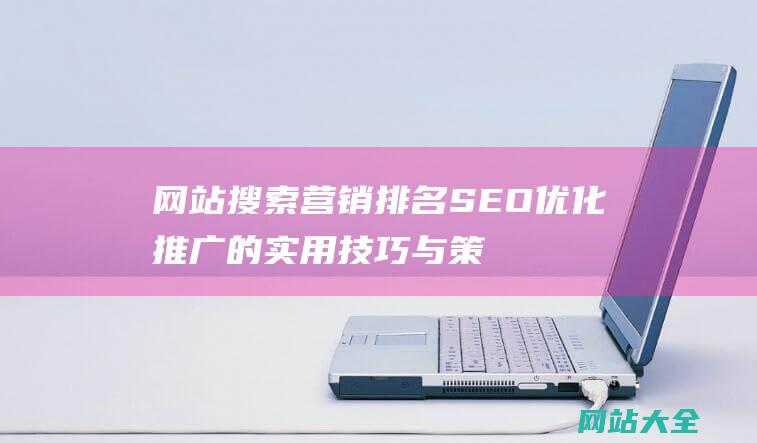 网站搜索营销排名SEO优化推广的实用技巧与策

网站大全